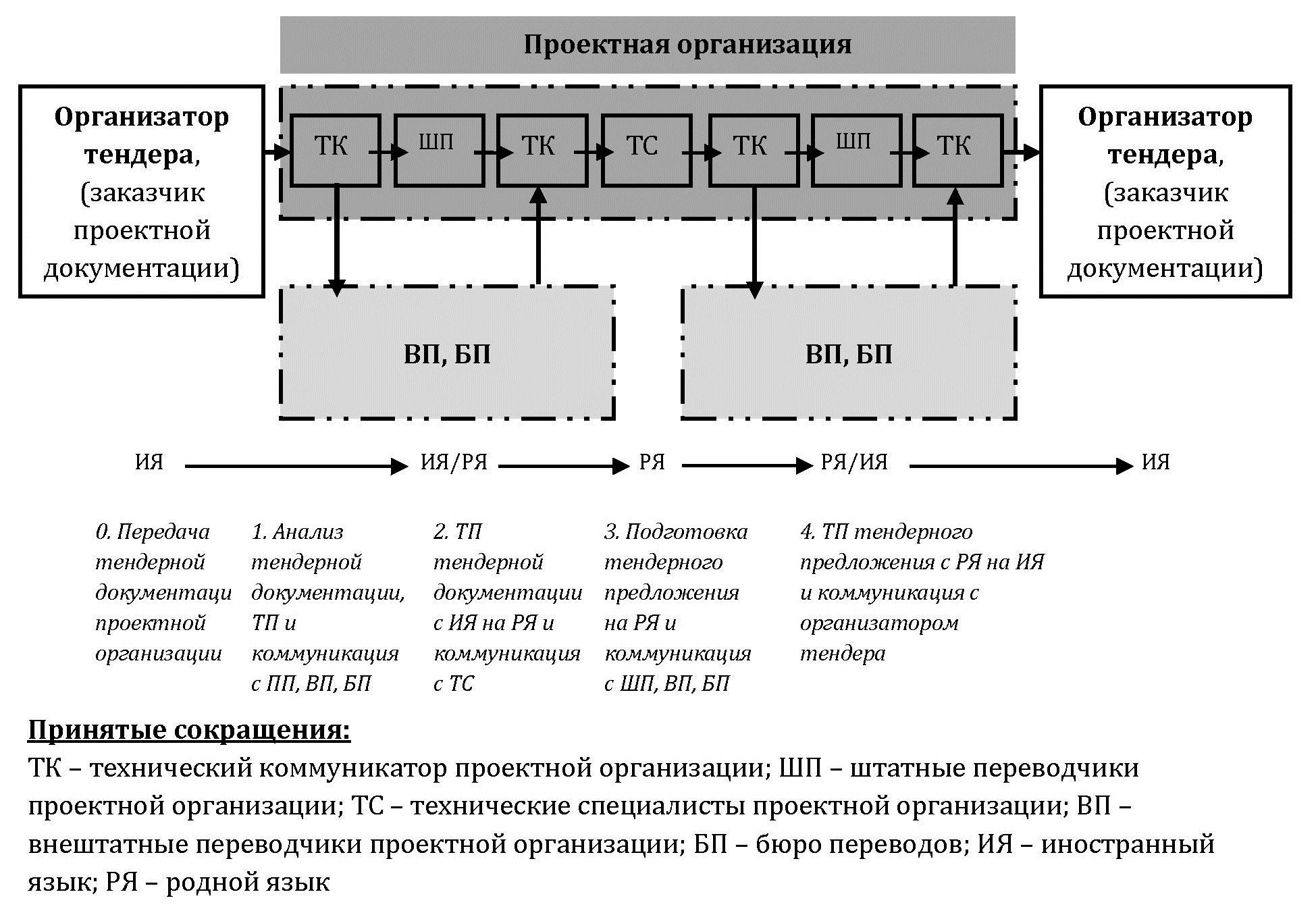 Проектная организация

Организатор тендера, (заказчик проектной документации)

ТК ШП ТК ТС ТК ШП ТК

Организатор тендера, (заказчик проектной документации)

ВП, БП

ВП, БП

ИЯ ИЯ/РЯ РЯ РЯ/ИЯ ИЯ

0. Передача тендерной документаци проектной организации

1. Анализ тендерной документации, ТП и коммуникация с ПП, ВП, БП

2. ТП тендерной документации с ИЯ на РЯ и коммуникация с ТС

3. Подготовка тендерного предложения на РЯ и коммуникация с ШП, ВП, БП

4. ТП тендерного предложения с РЯ на ИЯ и коммуникация с организатором тендера

Принятые сокращения:
ТК – технический коммуникатор проектной организации; ШП – штатные переводчики проектной организации; ТС – технические специалисты проектной организации; ВП – внештатные переводчики проектной организации; БП – бюро переводов; ИЯ – иностранный язык; РЯ – родной язык